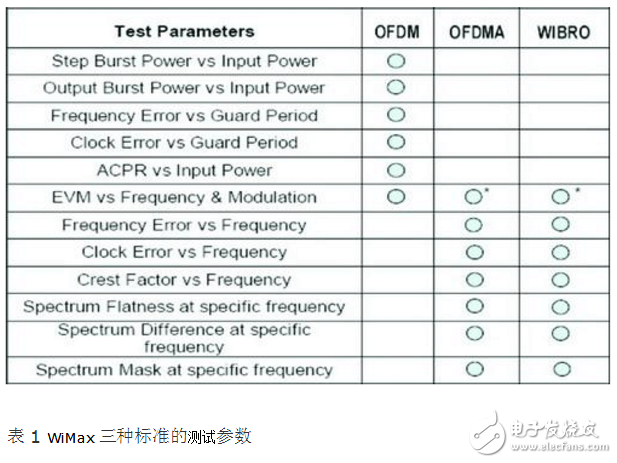 | Test Parameters | OFDM | OFDMA | WIBRO |
|---|---|---|---|
| Step Burst Power vs Input Power | ○ | | |
| Output Burst Power vs Input Power | ○ | | |
| Frequency Error vs Guard Period | ○ | | |
| Clock Error vs Guard Period | ○ | | |
| ACPR vs Input Power | ○ | | |
| EVM vs Frequency & Modulation | ○ | ○* | ○* |
| Frequency Error vs Frequency | | ○ | ○ |
| Clock Error vs Frequency | | ○ | ○ |
| Crest Factor vs Frequency | | ○ | ○ |
| Spectrum Flatness at specific frequency | | ○ | ○ |
| Spectrum Difference at specific frequency | | ○ | ○ |
| Spectrum Mask at specific frequency | | ○ | ○ |

表 1 WiMax 三种标准的测试参数

电子发烧友
www.elecfans.com